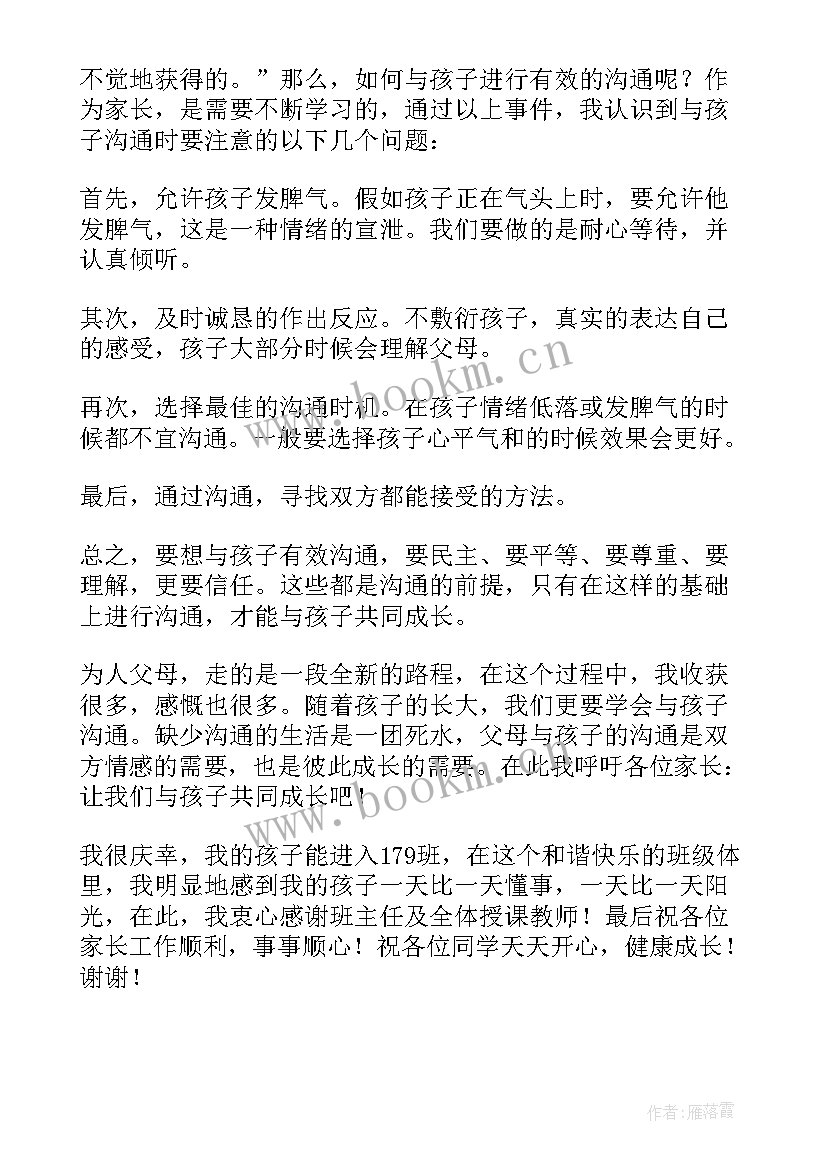 不觉地获得的。”那么，如何与孩子进行有效的沟通呢？作为家长，是需要不断学习的，通过以上事件，我认识到与孩子沟通时要注意的以下几个问题：

首先，允许孩子发脾气。假如孩子正在气头上时，要允许他发脾气，这是一种情绪的宣泄。我们要做的是耐心等待，并认真倾听。

其次，及时诚恳的作出反应。不敷衍孩子，真实的表达自己的感受，孩子大部分时候会理解父母。

再次，选择最佳的沟通时机。在孩子情绪低落或发脾气的时候都不宜沟通。一般要选择孩子心平气和的时候效果会更好。

最后，通过沟通，寻找双方都能接受的方法。

总之，要想与孩子有效沟通，要民主、要平等、要尊重、要理解，更要信任。这些都是沟通的前提，只有在这样的基础上进行沟通，才能与孩子共同成长。

为人父母，走的是一段全新的路程，在这个过程中，我收获很多，感慨也很多。随着孩子的长大，我们更要学会与孩子沟通。缺少沟通的生活是一团死水，父母与孩子的沟通是双方情感的需要，也是彼此成长的需要。在此我呼吁各位家长：让我们与孩子共同成长吧！

我很庆幸，我的孩子能进入179班，在这个和谐快乐的班级体里，我明显地感到我的孩子一天比一天懂事，一天比一天阳光，在此，我衷心感谢班主任及全体授课教师！最后祝各位家长工作顺利，事事顺心！祝各位同学天天开心，健康成长！谢谢！

www.bookm.cn

www.bookm.cn

作者：雁落霞